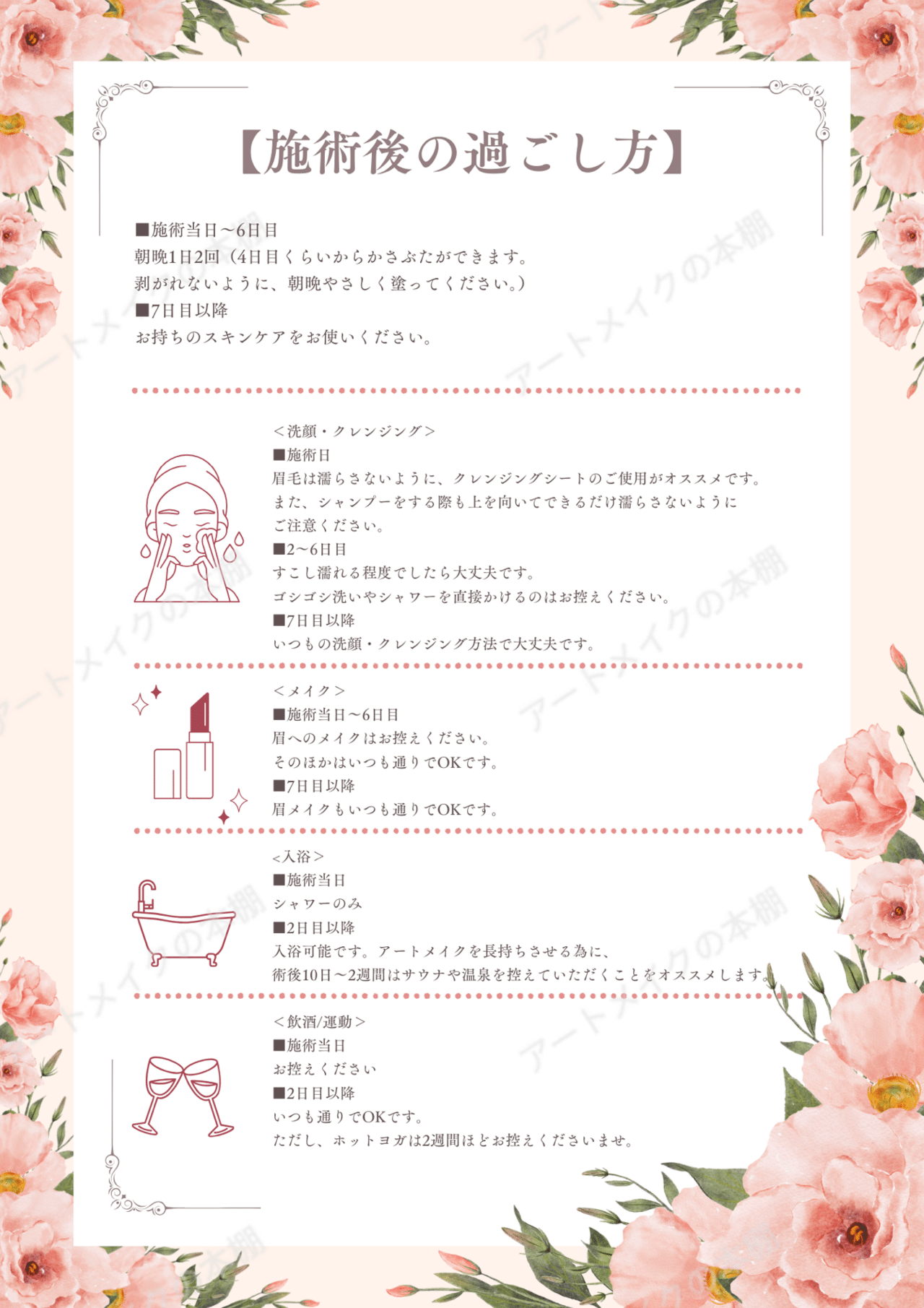 【施術後の過ごし方】

■施術当日～6日目
朝晩1日2回（4日目くらいからかさぶたができます。
剥がれないように、朝晩やさしく塗ってください。）
■7日目以降
お持ちのスキンケアをお使いください。

＜洗顔・クレンジング＞
■施術日
眉毛は濡らさないように、クレンジングシートのご使用がオススメです。
また、シャンプーをする際も上を向いてできるだけ濡らさないように
ご注意ください。
■2～6日目
すこし濡れる程度でしたら大丈夫です。
ゴシゴシ洗いやシャワーを直接かけるのはお控えください。
■7日目以降
いつもの洗顔・クレンジング方法で大丈夫です。

＜メイク＞
■施術当日～6日目
眉へのメイクはお控えください。
そのほかはいつも通りでOKです。
■7日目以降
眉メイクもいつも通りでOKです。

＜入浴＞
■施術当日
シャワーのみ
■2日目以降
入浴可能です。アートメイクを長持ちさせる為に、
術後10日～2週間はサウナや温泉を控えていただくことをオススメします。

＜飲酒/運動＞
■施術当日
お控えください
■2日目以降
いつも通りでOKです。
ただし、ホットヨガは2週間ほどお控えくださいませ。

アートメイクの本棚